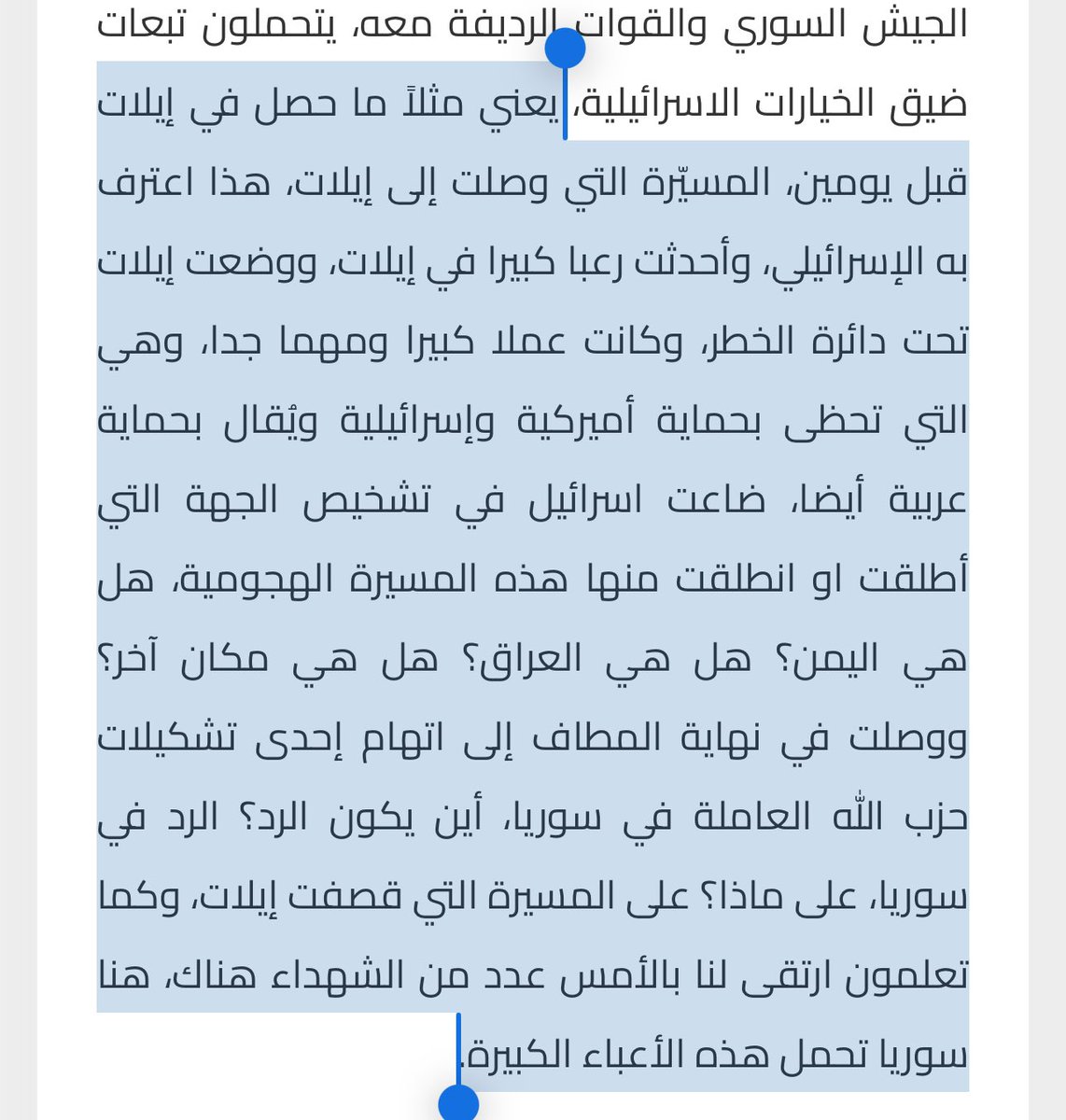 الجيش السوري والقوات الرديفة معه، يتحملون تبعات ضيق الخيارات الاسرائيلية، يعني مثلاً ما حصل في إيلات قبل يومين، المسيّرة التي وصلت إلى إيلات، هذا اعترف به الإسرائيلي، وأحدثت رعبا كبيرا في إيلات، ووضعت إيلات تحت دائرة الخطر، وكانت عملا كبيرا ومهما جدا، وهي التي تحظى بحماية أميركية وإسرائيلية ويُقال بحماية عربية أيضا، ضاعت اسرائيل في تشخيص الجهة التي أطلقت او انطلقت منها هذه المسيرة الهجومية، هل هي اليمن؟ هل هي العراق؟ هل هي مكان آخر؟ ووصلت في نهاية المطاف إلى اتهام إحدى تشكيلات حزب الله العاملة في سوريا، أين يكون الرد؟ الرد في سوريا، على ماذا؟ على المسيرة التي قصفت إيلات، وكما تعلمون ارتقى لنا بالأمس عدد من الشهداء هناك، هنا سوريا تحمل هذه الأعباء الكبيرة.